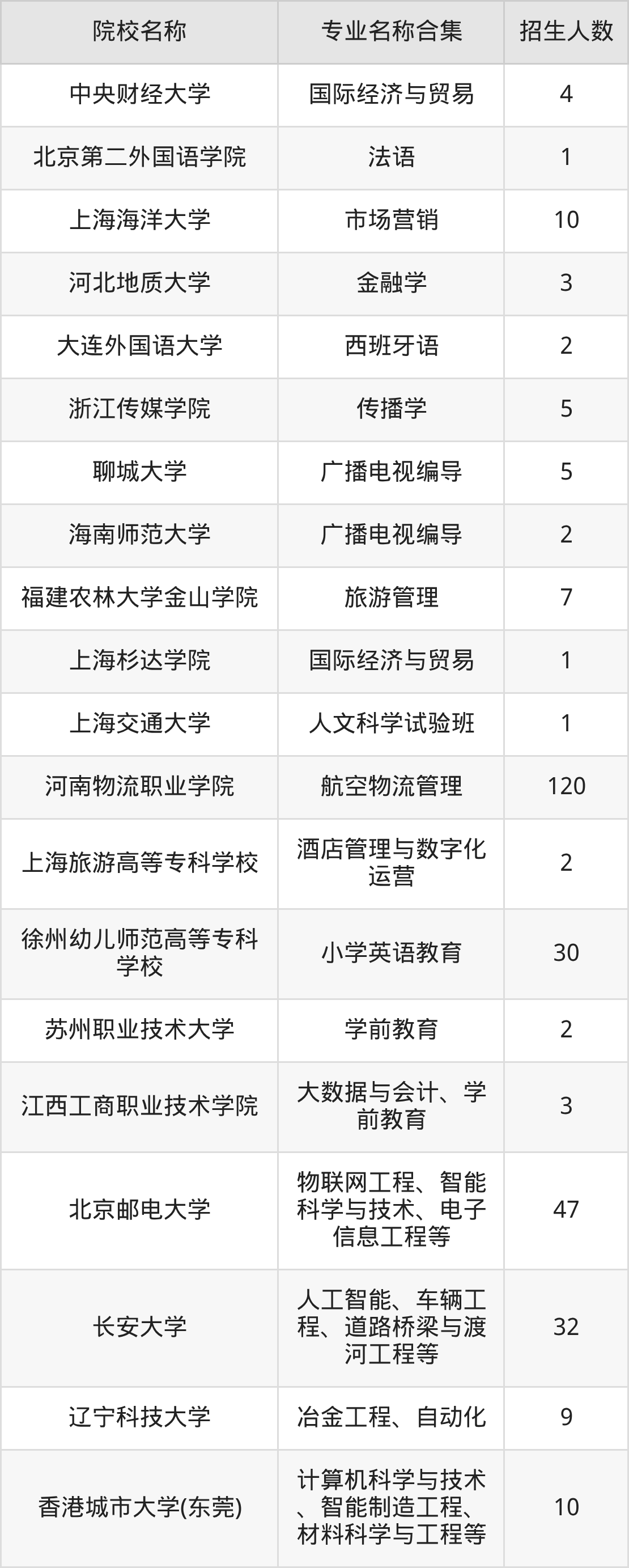 | 院校名称 | 专业名称合集 | 招生人数 |
|---|---|---|
| 中央财经大学 | 国际经济与贸易 | 4 |
| 北京第二外国语学院 | 法语 | 1 |
| 上海海洋大学 | 市场营销 | 10 |
| 河北地质大学 | 金融学 | 3 |
| 大连外国语大学 | 西班牙语 | 2 |
| 浙江传媒学院 | 传播学 | 5 |
| 聊城大学 | 广播电视编导 | 5 |
| 海南师范大学 | 广播电视编导 | 2 |
| 福建农林大学金山学院 | 旅游管理 | 7 |
| 上海杉达学院 | 国际经济与贸易 | 1 |
| 上海交通大学 | 人文科学试验班 | 1 |
| 河南物流职业学院 | 航空物流管理 | 120 |
| 上海旅游高等专科学校 | 酒店管理与数字化运营 | 2 |
| 徐州幼儿师范高等专科学校 | 小学英语教育 | 30 |
| 苏州职业技术大学 | 学前教育 | 2 |
| 江西工商职业技术学院 | 大数据与会计、学前教育 | 3 |
| 北京邮电大学 | 物联网工程、智能科学与技术、电子信息工程等 | 47 |
| 长安大学 | 人工智能、车辆工程、道路桥梁与渡河工程等 | 32 |
| 辽宁科技大学 | 冶金工程、自动化 | 9 |
| 香港城市大学(东莞) | 计算机科学与技术、智能制造工程、材料科学与工程等 | 10 |